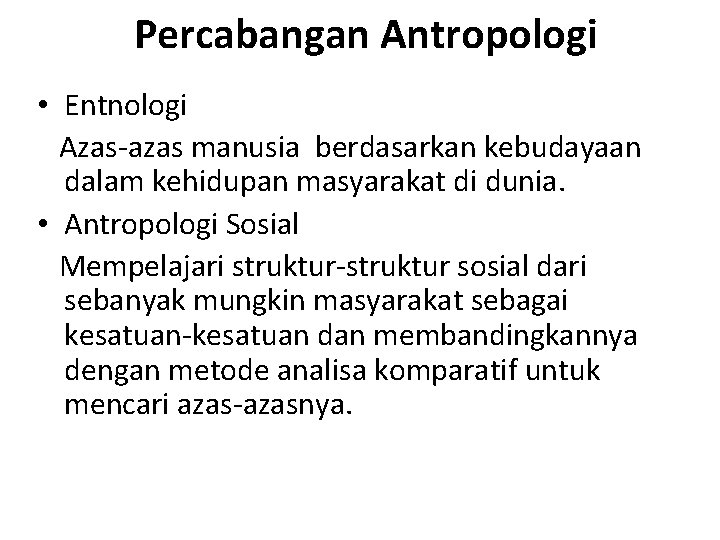 Percabangan Antropologi

• Entnologi
Azas-azas manusia berdasarkan kebudayaan dalam kehidupan masyarakat di dunia.

• Antropologi Sosial
Mempelajari struktur-struktur sosial dari sebanyak mungkin masyarakat sebagai kesatuan-kesatuan dan membandingkannya dengan metode analisa komparatif untuk mencari azas-azasnya.